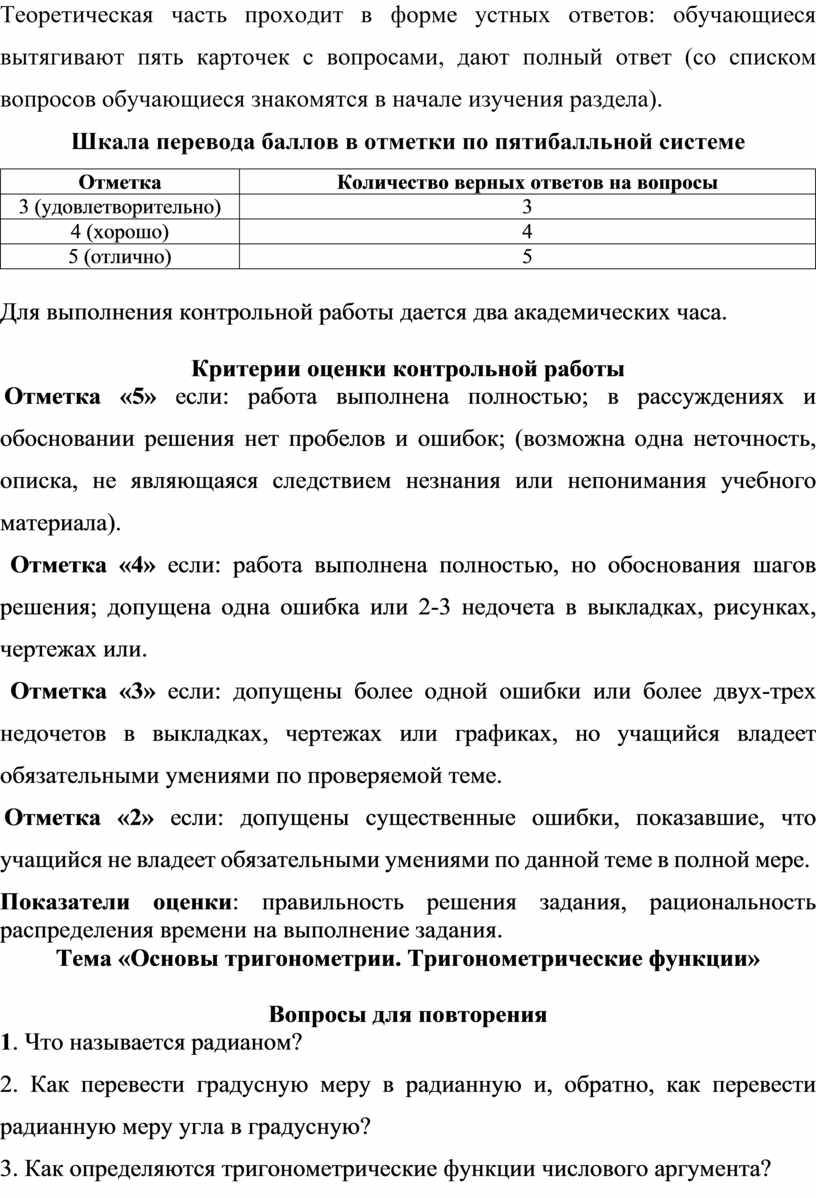 Теоретическая часть проходит в форме устных ответов: обучающиеся вытягивают пять карточек с вопросами, дают полный ответ (со списком вопросов обучающиеся знакомятся в начале изучения раздела).

Шкала перевода баллов в отметки по пятибалльной системе

| Отметка | Количество верных ответов на вопросы |
|---|---|
| 3 (удовлетворительно) | 3 |
| 4 (хорошо) | 4 |
| 5 (отлично) | 5 |

Для выполнения контрольной работы дается два академических часа.

Критерии оценки контрольной работы

Отметка «5» если: работа выполнена полностью; в рассуждениях и обосновании решения нет пробелов и ошибок; (возможна одна неточность, описка, не являющаяся следствием незнания или непонимания учебного материала).

Отметка «4» если: работа выполнена полностью, но обоснования шагов решения; допущена одна ошибка или 2-3 недочета в выкладках, рисунках, чертежах или.

Отметка «3» если: допущены более одной ошибки или более двух-трех недочетов в выкладках, чертежах или графиках, но учащийся владеет обязательными умениями по проверяемой теме.

Отметка «2» если: допущены существенные ошибки, показавшие, что учащийся не владеет обязательными умениями по данной теме в полной мере.

Показатели оценки: правильность решения задания, рациональность распределения времени на выполнение задания.

Тема «Основы тригонометрии. Тригонометрические функции»

Вопросы для повторения

1. Что называется радианом?

2. Как перевести градусную меру в радианную и, обратно, как перевести радианную меру угла в градусную?

3. Как определяются тригонометрические функции числового аргумента?